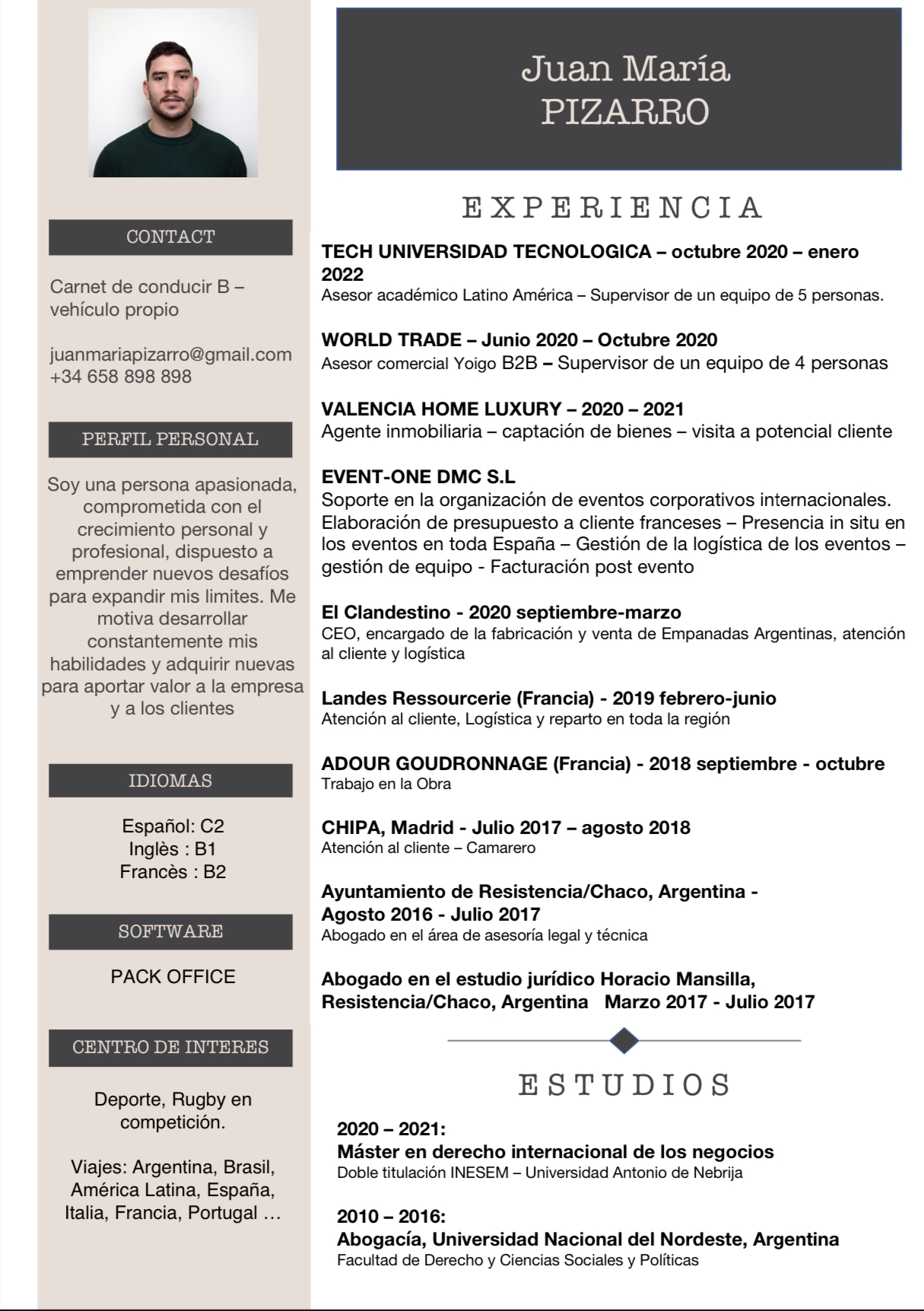 CONTACT

Carnet de conducir B – vehículo propio

juanmariapizarro@gmail.com
+34 658 898 898

PERFIL PERSONAL

Soy una persona apasionada, comprometida con el crecimiento personal y profesional, dispuesto a emprender nuevos desafíos para expandir mis limites. Me motiva desarrollar constantemente mis habilidades y adquirir nuevas para aportar valor a la empresa y a los clientes

IDIOMAS

Español: C2
Inglès : B1
Francès : B2

SOFTWARE

PACK OFFICE

CENTRO DE INTERES

Deporte, Rugby en competición.

Viajes: Argentina, Brasil, América Latina, España, Italia, Francia, Portugal …

Juan María
PIZARRO

EXPERIENCIA

TECH UNIVERSIDAD TECNOLOGICA – octubre 2020 – enero 2022
Asesor académico Latino América – Supervisor de un equipo de 5 personas.

WORLD TRADE – Junio 2020 – Octubre 2020
Asesor comercial Yoigo B2B – Supervisor de un equipo de 4 personas

VALENCIA HOME LUXURY – 2020 – 2021
Agente inmobiliaria – captación de bienes – visita a potencial cliente

EVENT-ONE DMC S.L
Soporte en la organización de eventos corporativos internacionales. Elaboración de presupuesto a cliente franceses – Presencia in situ en los eventos en toda España – Gestión de la logística de los eventos – gestión de equipo - Facturación post evento

El Clandestino - 2020 septiembre-marzo
CEO, encargado de la fabricación y venta de Empanadas Argentinas, atención al cliente y logística

Landes Ressourcerie (Francia) - 2019 febrero-junio
Atención al cliente, Logística y reparto en toda la región

ADOUR GOUDRONNAGE (Francia) - 2018 septiembre - octubre
Trabajo en la Obra

CHIPA, Madrid - Julio 2017 – agosto 2018
Atención al cliente – Camarero

Ayuntamiento de Resistencia/Chaco, Argentina - Agosto 2016 - Julio 2017
Abogado en el área de asesoría legal y técnica

Abogado en el estudio jurídico Horacio Mansilla, Resistencia/Chaco, Argentina Marzo 2017 - Julio 2017

ESTUDIOS

2020 – 2021:
Máster en derecho internacional de los negocios
Doble titulación INESEM – Universidad Antonio de Nebrija

2010 – 2016:
Abogacía, Universidad Nacional del Nordeste, Argentina
Facultad de Derecho y Ciencias Sociales y Políticas